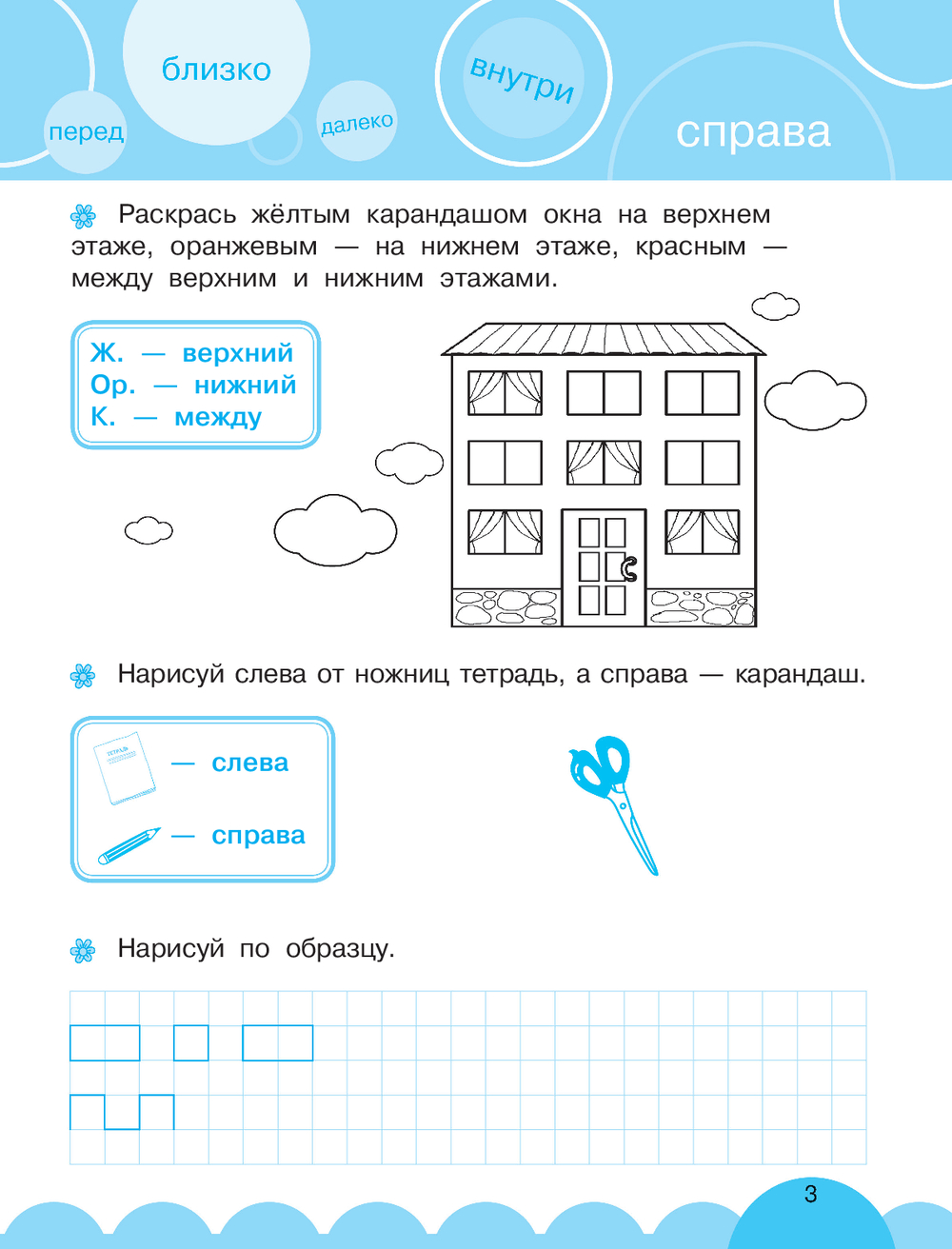 близко

перед

далеко

внутри

справа

Раскрась жёлтым карандашом окна на верхнем этаже, оранжевым — на нижнем этаже, красным — между верхним и нижним этажами.

Ж. — верхний
Ор. — нижний
К. — между

Нарисуй слева от ножниц тетрадь, а справа — карандаш.

ТЕТРАДЬ — слева

— справа

Нарисуй по образцу.

3